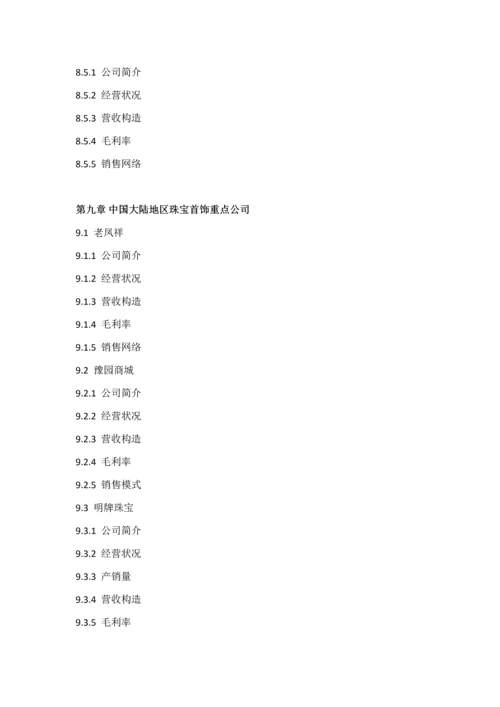 8.5.1 公司简介

8.5.2 经营状况

8.5.3 营收构造

8.5.4 毛利率

8.5.5 销售网络

第九章 中国大陆地区珠宝首饰重点公司

9.1 老凤祥

9.1.1 公司简介

9.1.2 经营状况

9.1.3 营收构造

9.1.4 毛利率

9.1.5 销售网络

9.2 豫园商城

9.2.1 公司简介

9.2.2 经营状况

9.2.3 营收构造

9.2.4 毛利率

9.2.5 销售模式

9.3 明牌珠宝

9.3.1 公司简介

9.3.2 经营状况

9.3.3 产销量

9.3.4 营收构造

9.3.5 毛利率